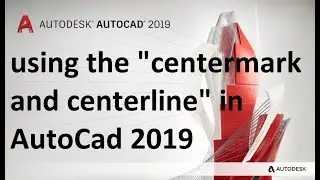 AUTODESK® AUTOCAD® 2019

using the "centermark and centerline" in AutoCad 2019

AUTODESK